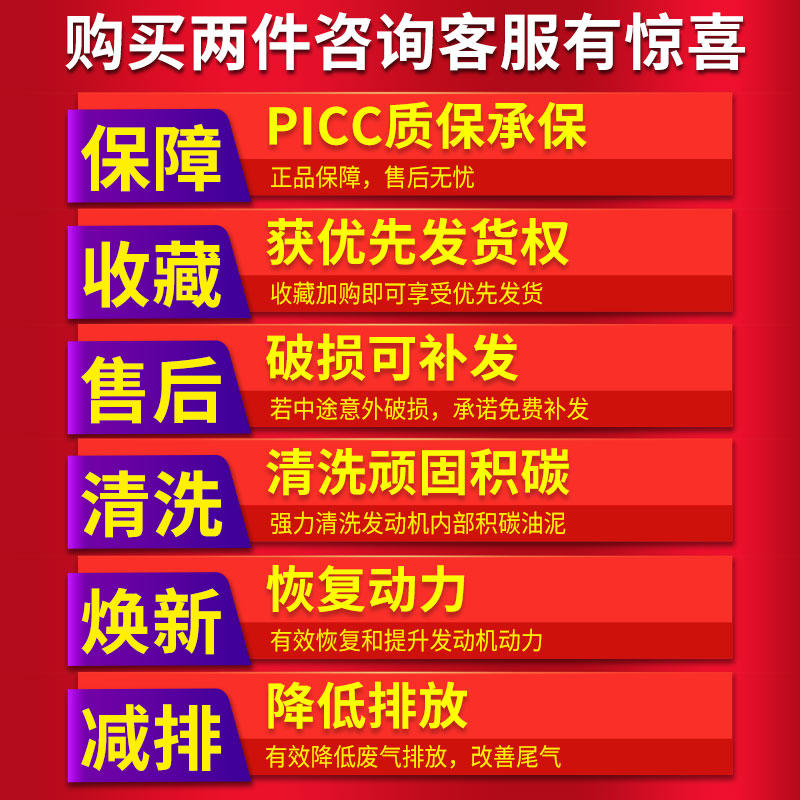 购买两件咨询客服有惊喜

保障
PICC质保承保
正品保障，售后无忧

收藏
获优先发货权
收藏加购即可享受优先发货

售后
破损可补发
若中途意外破损，承诺免费补发

清洗
清洗顽固积碳
强力清洗发动机内部积碳油泥

焕新
恢复动力
有效恢复和提升发动机动力

减排
降低排放
有效降低废气排放，改善尾气